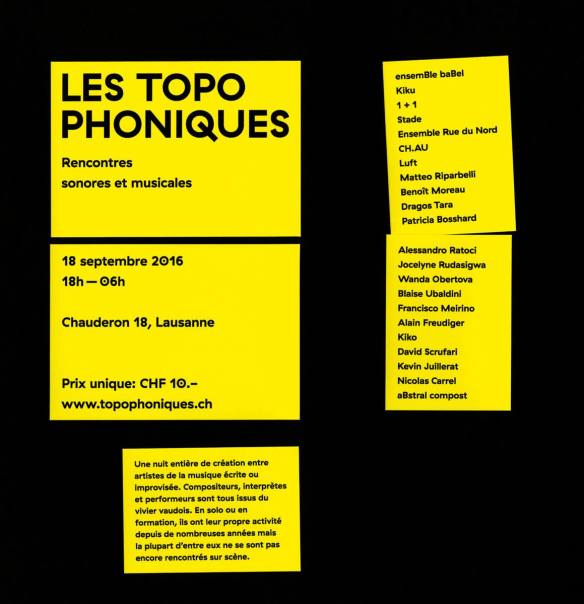 LES TOPO
PHONIQUES

Rencontres
sonores et musicales

18 septembre 2016
18h — 06h

Chauderon 18, Lausanne

Prix unique: CHF 10.–
www.topophoniques.ch

Une nuit entière de création entre artistes de la musique écrite ou improvisée. Compositeurs, interprètes et performeurs sont tous issus du vivier vaudois. En solo ou en formation, ils ont leur propre activité depuis de nombreuses années mais la plupart d'entre eux ne se sont pas encore rencontrés sur scène.

ensemBle baBel
Kiku
1 + 1
Stade
Ensemble Rue du Nord
CH.AU
Luft
Matteo Riparbelli
Benoît Moreau
Dragos Tara
Patricia Bosshard

Alessandro Ratoci
Jocelyne Rudasigwa
Wanda Obertova
Blaise Ubaldini
Francisco Meirino
Alain Freudiger
Kiko
David Scrufari
Kevin Juillerat
Nicolas Carrel
aBstral compost